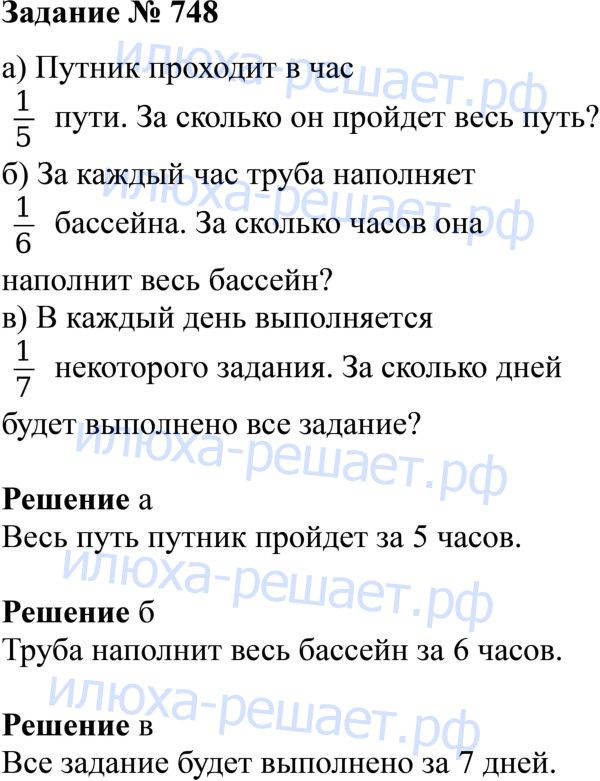 Задание № 748

а) Путник проходит в час $\frac{1}{5}$ пути. За сколько он пройдет весь путь?

б) За каждый час труба наполняет $\frac{1}{6}$ бассейна. За сколько часов она наполнит весь бассейн?

в) В каждый день выполняется $\frac{1}{7}$ некоторого задания. За сколько дней будет выполнено все задание?

Решение а
Весь путь путник пройдет за 5 часов.

Решение б
Труба наполнит весь бассейн за 6 часов.

Решение в
Все задание будет выполнено за 7 дней.

илюха-решает.рф